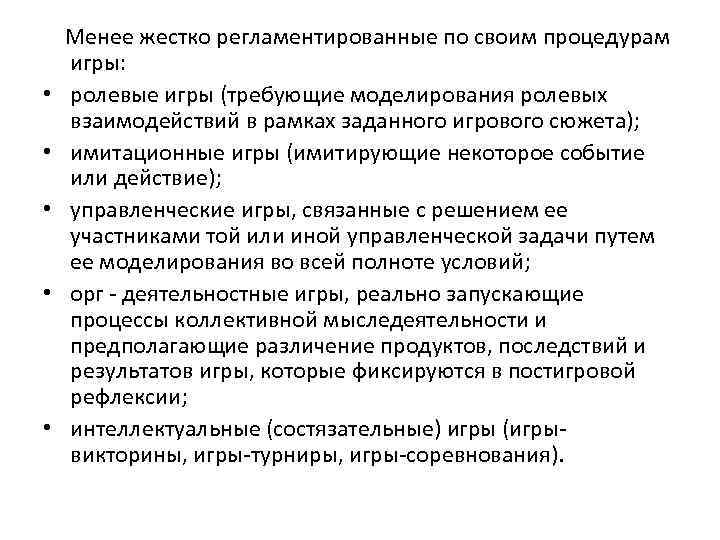 Менее жестко регламентированные по своим процедурам игры:

• ролевые игры (требующие моделирования ролевых взаимодействий в рамках заданного игрового сюжета);
• имитационные игры (имитирующие некоторое событие или действие);
• управленческие игры, связанные с решением ее участниками той или иной управленческой задачи путем ее моделирования во всей полноте условий;
• орг - деятельностные игры, реально запускающие процессы коллективной мыследеятельности и предполагающие различение продуктов, последствий и результатов игры, которые фиксируются в постигровой рефлексии;
• интеллектуальные (состязательные) игры (игры-викторины, игры-турниры, игры-соревнования).